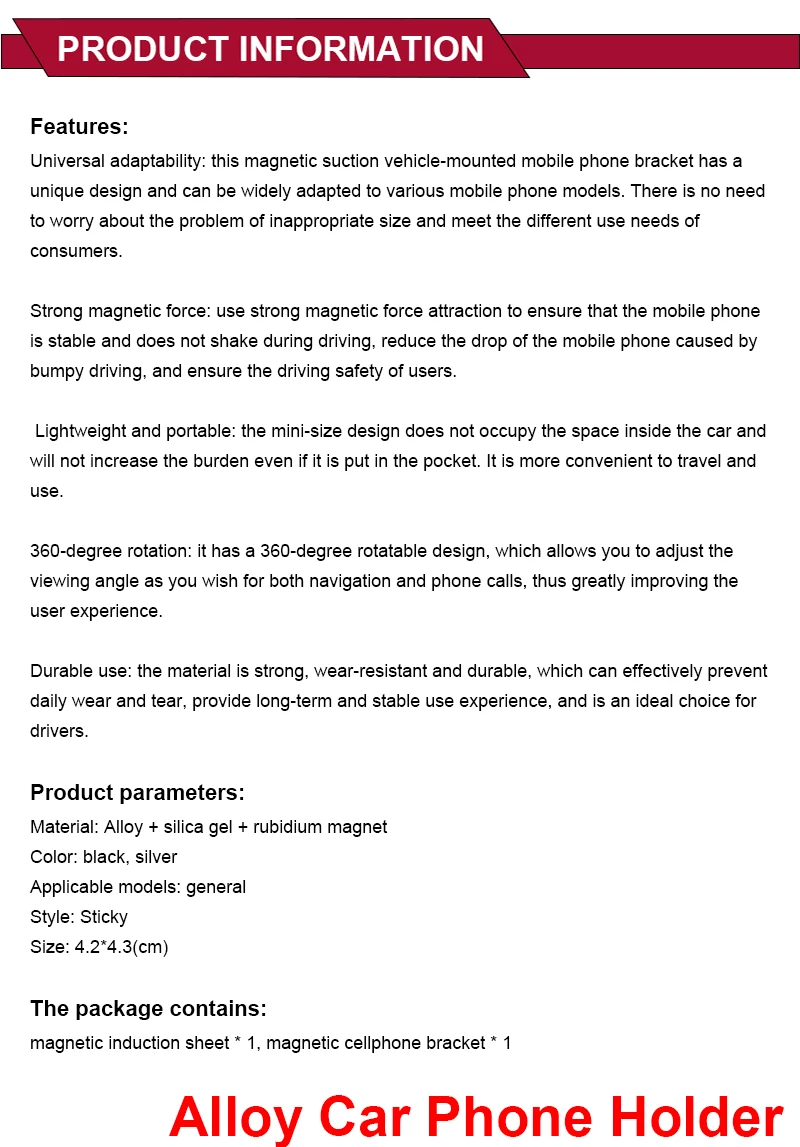 PRODUCT INFORMATION

Features:
Universal adaptability: this magnetic suction vehicle-mounted mobile phone bracket has a unique design and can be widely adapted to various mobile phone models. There is no need to worry about the problem of inappropriate size and meet the different use needs of consumers.

Strong magnetic force: use strong magnetic force attraction to ensure that the mobile phone is stable and does not shake during driving, reduce the drop of the mobile phone caused by bumpy driving, and ensure the driving safety of users.

Lightweight and portable: the mini-size design does not occupy the space inside the car and will not increase the burden even if it is put in the pocket. It is more convenient to travel and use.

360-degree rotation: it has a 360-degree rotatable design, which allows you to adjust the viewing angle as you wish for both navigation and phone calls, thus greatly improving the user experience.

Durable use: the material is strong, wear-resistant and durable, which can effectively prevent daily wear and tear, provide long-term and stable use experience, and is an ideal choice for drivers.

Product parameters:
Material: Alloy + silica gel + rubidium magnet
Color: black, silver
Applicable models: general
Style: Sticky
Size: 4.2*4.3(cm)

The package contains:
magnetic induction sheet * 1, magnetic cellphone bracket * 1

Alloy Car Phone Holder